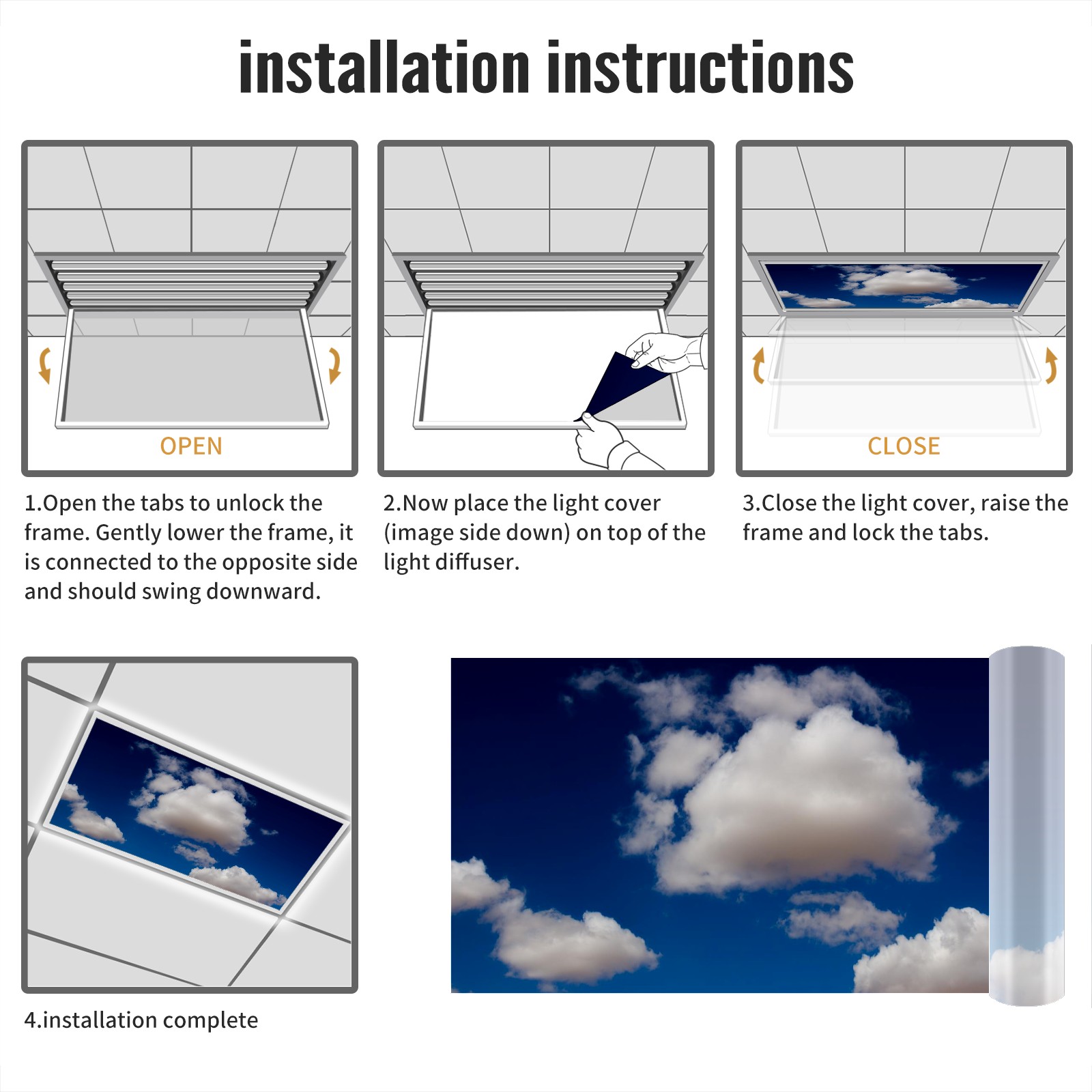 installation instructions

OPEN

1.Open the tabs to unlock the frame. Gently lower the frame, it is connected to the opposite side and should swing downward.

2.Now place the light cover (image side down) on top of the light diffuser.

CLOSE

3.Close the light cover, raise the frame and lock the tabs.

4.installation complete